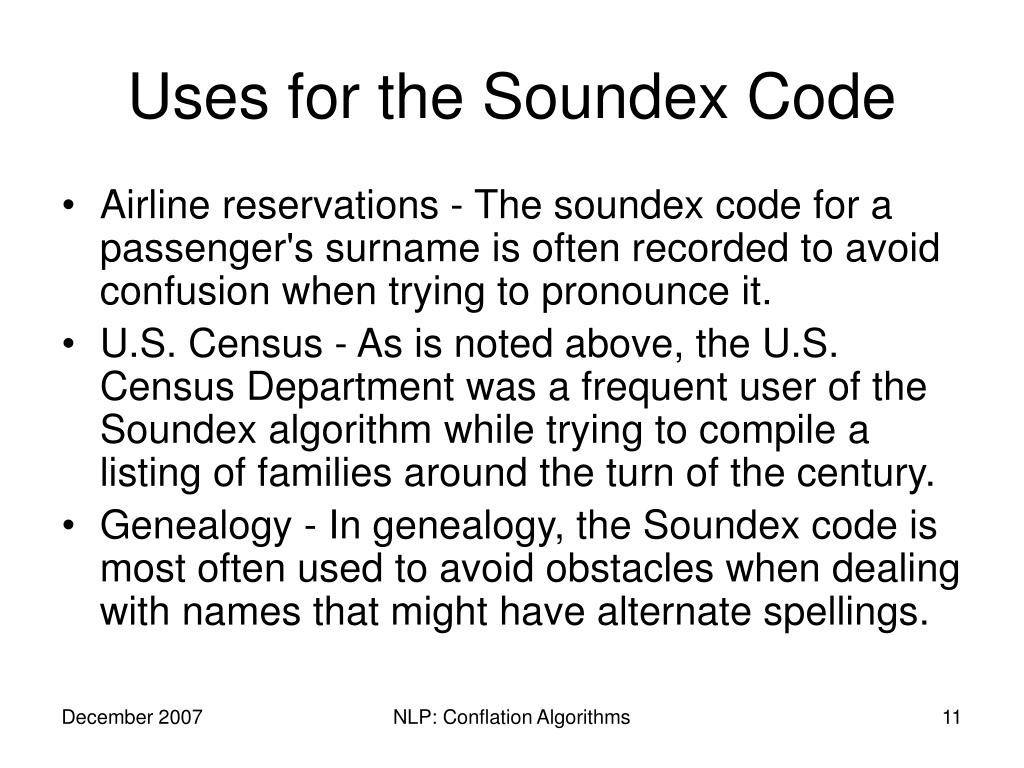 Uses for the Soundex Code

• Airline reservations - The soundex code for a passenger's surname is often recorded to avoid confusion when trying to pronounce it.
• U.S. Census - As is noted above, the U.S. Census Department was a frequent user of the Soundex algorithm while trying to compile a listing of families around the turn of the century.
• Genealogy - In genealogy, the Soundex code is most often used to avoid obstacles when dealing with names that might have alternate spellings.

December 2007

NLP: Conflation Algorithms

11